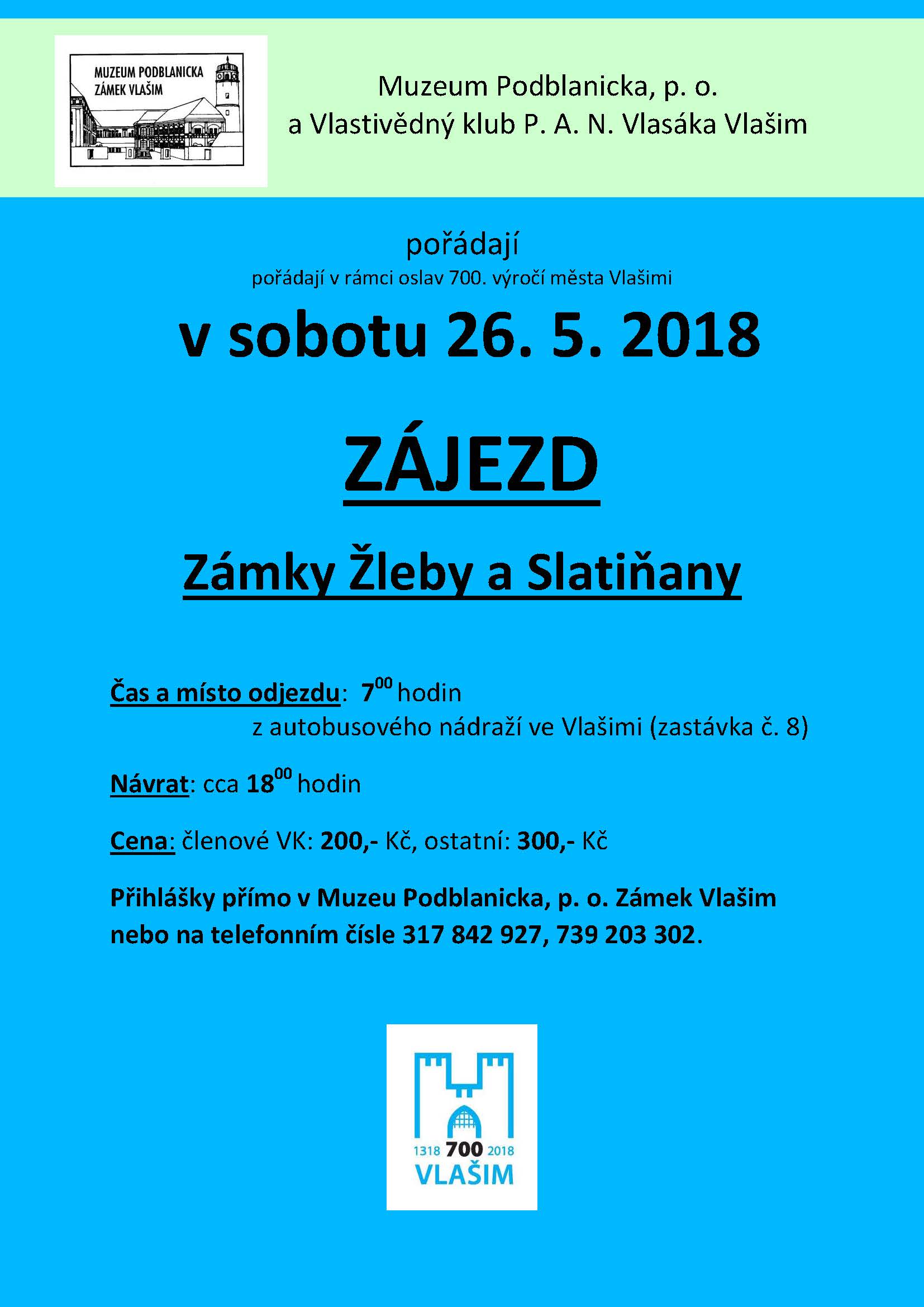 MUZEUM PODBLANICKA
ZÁMEK VLAŠIM

Muzeum Podblanicka, p. o.
a Vlastivědný klub P. A. N. Vlasáka Vlašim

pořádají
pořádají v rámci oslav 700. výročí města Vlašimi

v sobotu 26. 5. 2018

ZÁJEZD

Zámky Žleby a Slatiňany

Čas a místo odjezdu: $7^{00}$ hodin
z autobusového nádraží ve Vlašimi (zastávka č. 8)

Návrat: cca $18^{00}$ hodin

Cena: členové VK: 200,- Kč, ostatní: 300,- Kč

Přihlášky přímo v Muzeu Podblanicka, p. o. Zámek Vlašim nebo na telefonním čísle 317 842 927, 739 203 302.

1318 700 2018
VLAŠIM